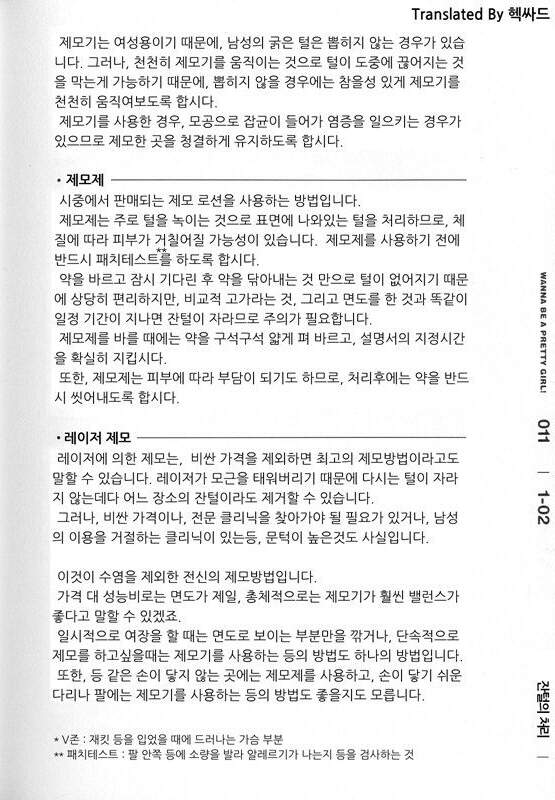 Translated By 헥싸드

제모기는 여성용이기 때문에, 남성의 굵은 털은 뽑히지 않는 경우가 있습니다. 그러나, 천천히 제모기를 움직이는 것으로 털이 도중에 끊어지는 것을 막는게 가능하기 때문에, 뽑히지 않을 경우에는 참을성 있게 제모기를 천천히 움직여보도록 합시다.
제모기를 사용한 경우, 모공으로 잡균이 들어가 염증을 일으키는 경우가 있으므로 제모한 곳을 청결하게 유지하도록 합시다.

• 제모제
시중에서 판매되는 제모 로션을 사용하는 방법입니다.
제모제는 주로 털을 녹이는 것으로 표면에 나와있는 털을 처리하므로, 체질에 따라 피부가 거칠어질 가능성이 있습니다. 제모제를 사용하기 전에 반드시 패치테스트**를 하도록 합시다.
약을 바르고 잠시 기다린 후 약을 닦아내는 것 만으로 털이 없어지기 때문에 상당히 편리하지만, 비교적 고가라는 것, 그리고 면도를 한 것과 똑같이 일정 기간이 지나면 잔털이 자라므로 주의가 필요합니다.
제모제를 바를 때에는 약을 구석구석 얇게 펴 바르고, 설명서의 지정시간을 확실히 지킵시다.
또한, 제모제는 피부에 따라 부담이 되기도 하므로, 처리후에는 약을 반드시 씻어내도록 합시다.

• 레이저 제모
레이저에 의한 제모는, 비싼 가격을 제외하면 최고의 제모방법이라고도 말할 수 있습니다. 레이저가 모근을 태워버리기 때문에 다시는 털이 자라지 않는데다 어느 장소의 잔털이라도 제거할 수 있습니다.
그러나, 비싼 가격이나, 전문 클리닉을 찾아가야 될 필요가 있거나, 남성의 이용을 거절하는 클리닉이 있는등, 문턱이 높은것도 사실입니다.

이것이 수염을 제외한 전신의 제모방법입니다.
가격 대 성능비로는 면도가 제일, 총체적으로는 제모기가 훨씬 밸런스가 좋다고 말할 수 있겠죠.
일시적으로 여장을 할 때는 면도로 보이는 부분만을 깎거나, 단속적으로 제모를 하고싶을때는 제모기를 사용하는 등의 방법도 하나의 방법입니다.
또한, 등 같은 손이 닿지 않는 곳에는 제모제를 사용하고, 손이 닿기 쉬운 다리나 팔에는 제모기를 사용하는 등의 방법도 좋을지도 모릅니다.

* V존 : 재킷 등을 입었을 때에 드러나는 가슴 부분
** 패치테스트 : 팔 안쪽 등에 소량을 발라 알레르기가 나는지 등을 검사하는 것

WANNA BE A PRETTY GIRL!
011 | 1-02
잔털의 처리 |